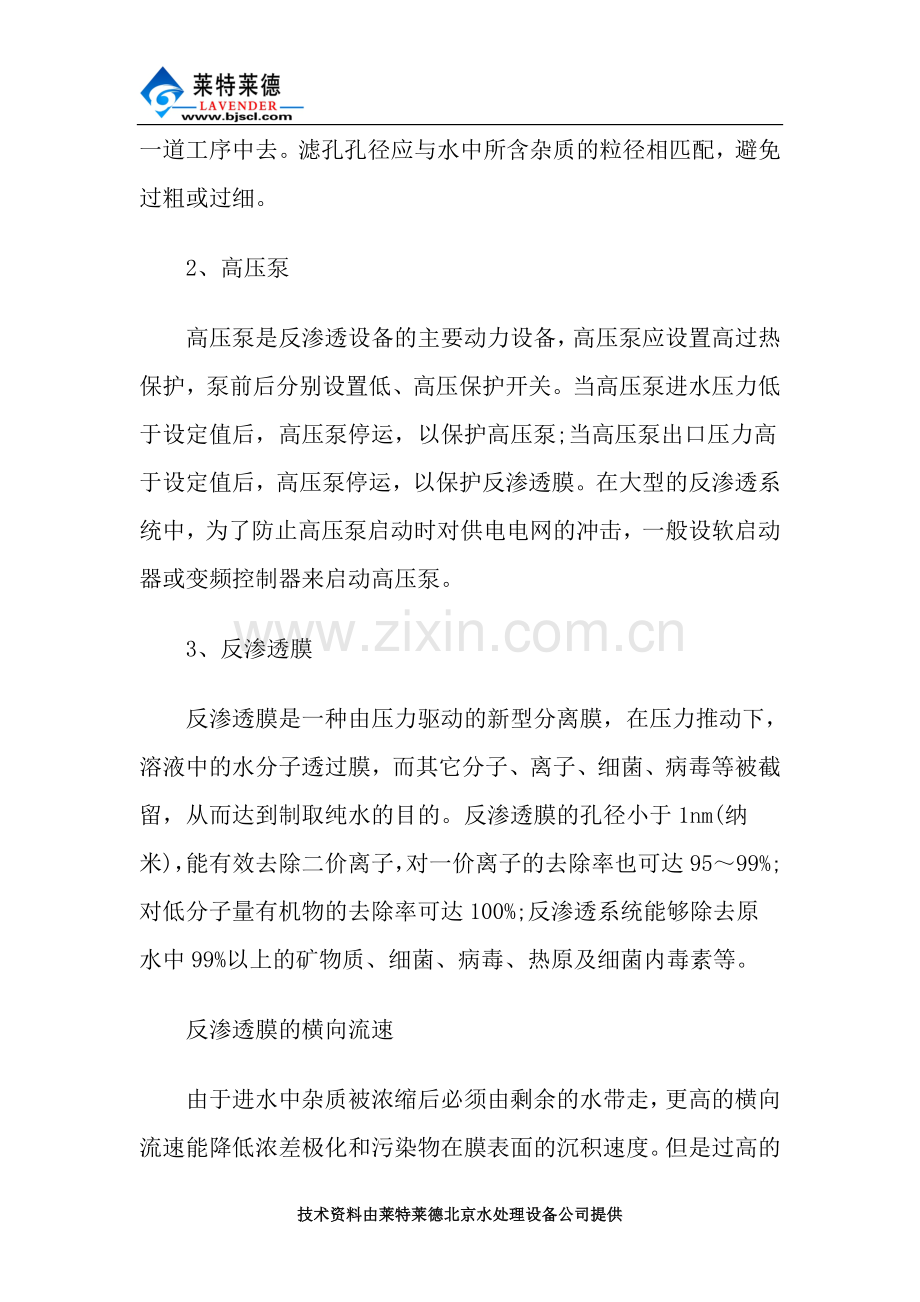 莱特莱德
LAVENDER
www.bjscl.com

一道工序中去。滤孔孔径应与水中所含杂质的粒径相匹配，避免过粗或过细。

2、高压泵

高压泵是反渗透设备的主要动力设备，高压泵应设置高过热保护，泵前后分别设置低、高压保护开关。当高压泵进水压力低于设定值后，高压泵停运，以保护高压泵;当高压泵出口压力高于设定值后，高压泵停运，以保护反渗透膜。在大型的反渗透系统中，为了防止高压泵启动时对供电电网的冲击，一般设软启动器或变频控制器来启动高压泵。

www.zixin.com.cn

3、反渗透膜

反渗透膜是一种由压力驱动的新型分离膜，在压力推动下，溶液中的水分子透过膜，而其它分子、离子、细菌、病毒等被截留，从而达到制取纯水的目的。反渗透膜的孔径小于 1nm(纳米),能有效去除二价离子,对一价离子的去除率也可达 95～99%;对低分子量有机物的去除率可达 100%;反渗透系统能够除去原水中 99%以上的矿物质、细菌、病毒、热原及细菌内毒素等。

反渗透膜的横向流速

由于进水中杂质被浓缩后必须由剩余的水带走,更高的横向流速能降低浓差极化和污染物在膜表面的沉积速度。但是过高的

技术资料由莱特莱德北京水处理设备公司提供